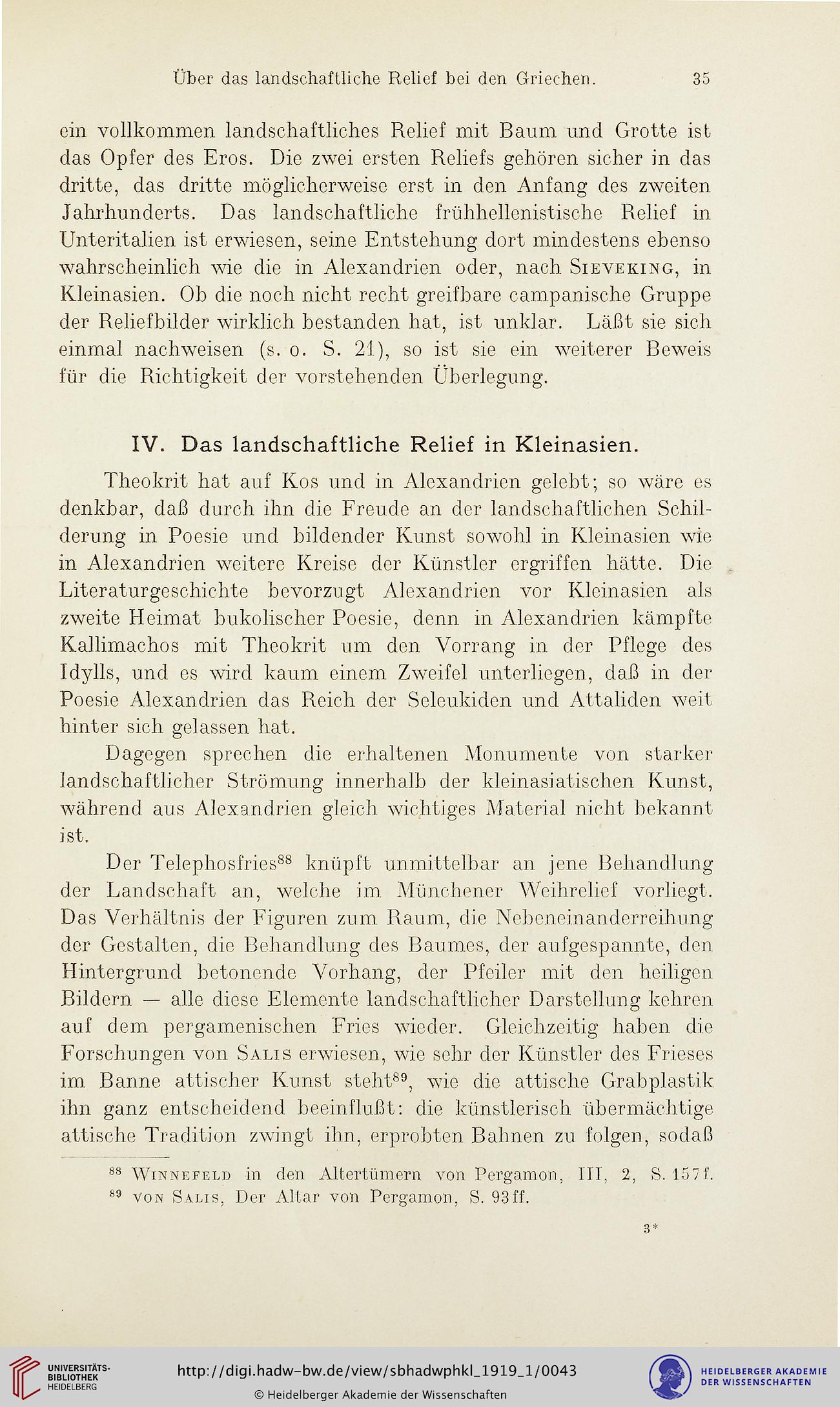 Über das landschaftliche Relief bei den Griechen. 35

ein vollkommen landschaftliches Relief mit Baum und Grotte ist das Opfer des Eros. Die zwei ersten Reliefs gehören sicher in das dritte, das dritte möglicherweise erst in den Anfang des zweiten Jahrhunderts. Das landschaftliche frühhellenistische Relief in Unteritalien ist erwiesen, seine Entstehung dort mindestens ebenso wahrscheinlich wie die in Alexandrien oder, nach Sieveking, in Kleinasien. Ob die noch nicht recht greifbare campanische Gruppe der Reliefbilder wirklich bestanden hat, ist unklar. Läßt sie sich einmal nachweisen (s. o. S. 21), so ist sie ein weiterer Beweis für die Richtigkeit der vorstehenden Überlegung.

IV. Das landschaftliche Relief in Kleinasien.

Theokrit hat auf Kos und in Alexandrien gelebt; so wäre es denkbar, daß durch ihn die Freude an der landschaftlichen Schilderung in Poesie und bildender Kunst sowohl in Kleinasien wie in Alexandrien weitere Kreise der Künstler ergriffen hätte. Die Literaturgeschichte bevorzugt Alexandrien vor Kleinasien als zweite Heimat bukolischer Poesie, denn in Alexandrien kämpfte Kallimachos mit Theokrit um den Vorrang in der Pflege des Idylls, und es wird kaum einem Zweifel unterliegen, daß in der Poesie Alexandrien das Reich der Seleukiden und Attaliden weit hinter sich gelassen hat.

Dagegen sprechen die erhaltenen Monumente von starker landschaftlicher Strömung innerhalb der kleinasiatischen Kunst, während aus Alexandrien gleich wichtiges Material nicht bekannt ist.

Der Telephosfries$^{88}$ knüpft unmittelbar an jene Behandlung der Landschaft an, welche im Münchener Weihrelief vorliegt. Das Verhältnis der Figuren zum Raum, die Nebeneinanderreihung der Gestalten, die Behandlung des Baumes, der aufgespannte, den Hintergrund betonende Vorhang, der Pfeiler mit den heiligen Bildern — alle diese Elemente landschaftlicher Darstellung kehren auf dem pergamenischen Fries wieder. Gleichzeitig haben die Forschungen von Salis erwiesen, wie sehr der Künstler des Frieses im Banne attischer Kunst steht$^{89}$, wie die attische Grabplastik ihn ganz entscheidend beeinflußt: die künstlerisch übermächtige attische Tradition zwingt ihn, erprobten Bahnen zu folgen, sodaß

$^{88}$ Winnefeld in den Altertümern von Pergamon, III, 2, S. 157f.
$^{89}$ von Salis, Der Altar von Pergamon, S. 93ff.

3*

UNIVERSITÄTS-BIBLIOTHEK HEIDELBERG
http://digi.hadw-bw.de/view/sbhadwphkl_1919_1/0043
© Heidelberger Akademie der Wissenschaften
HEIDELBERGER AKADEMIE DER WISSENSCHAFTEN